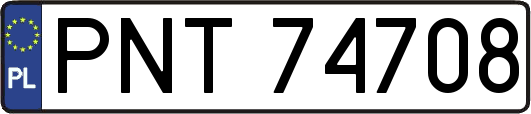 PL
PNT 74708